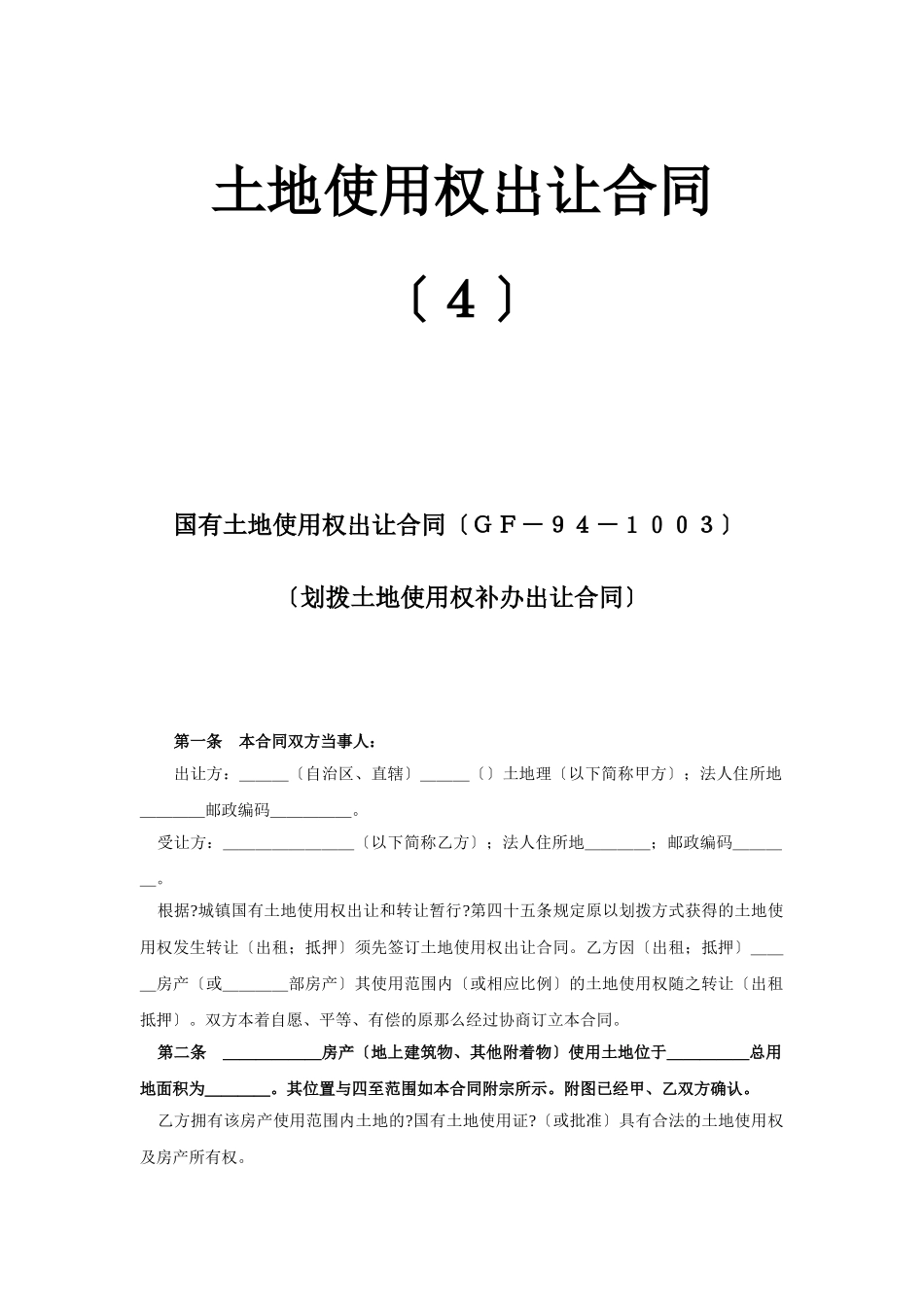 土地使用权出让合同

〔4〕

国有土地使用权出让合同〔ＧＦ－９４－１００３〕

〔划拨土地使用权补办出让合同〕

第一条　本合同双方当事人：

出让方：______〔自治区、直辖〕______〔〕土地理〔以下简称甲方〕；法人住所地________邮政编码__________。

受让方：________________〔以下简称乙方〕；法人住所地________；邮政编码________。

根据?城镇国有土地使用权出让和转让暂行?第四十五条规定原以划拨方式获得的土地使用权发生转让〔出租；抵押〕须先签订土地使用权出让合同。乙方因〔出租；抵押〕______房产〔或________部房产〕其使用范围内〔或相应比例〕的土地使用权随之转让〔出租抵押〕。双方本着自愿、平等、有偿的原那么经过协商订立本合同。

第二条　____________房产〔地上建筑物、其他附着物〕使用土地位于__________总用地面积为________。其位置与四至范围如本合同附宗所示。附图已经甲、乙双方确认。

乙方拥有该房产使用范围内土地的?国有土地使用证?〔或批准〕具有合法的土地使用权及房产所有权。